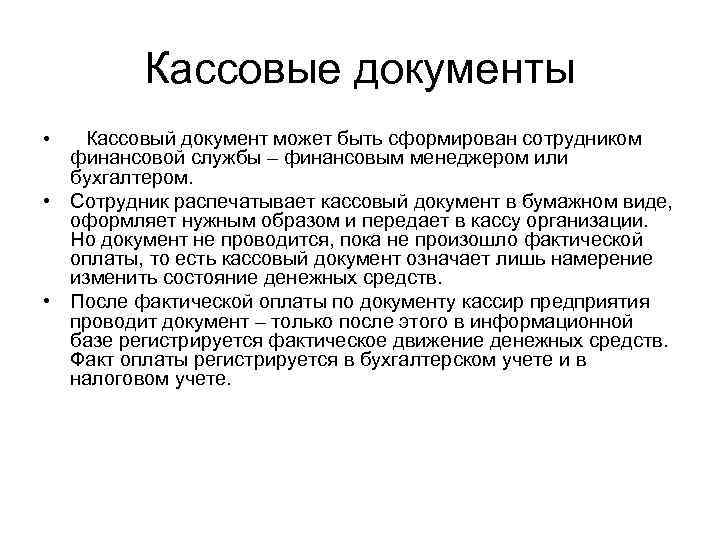 Кассовые документы

• Кассовый документ может быть сформирован сотрудником финансовой службы – финансовым менеджером или бухгалтером.

• Сотрудник распечатывает кассовый документ в бумажном виде, оформляет нужным образом и передает в кассу организации. Но документ не проводится, пока не произошло фактической оплаты, то есть кассовый документ означает лишь намерение изменить состояние денежных средств.

• После фактической оплаты по документу кассир предприятия проводит документ – только после этого в информационной базе регистрируется фактическое движение денежных средств. Факт оплаты регистрируется в бухгалтерском учете и в налоговом учете.